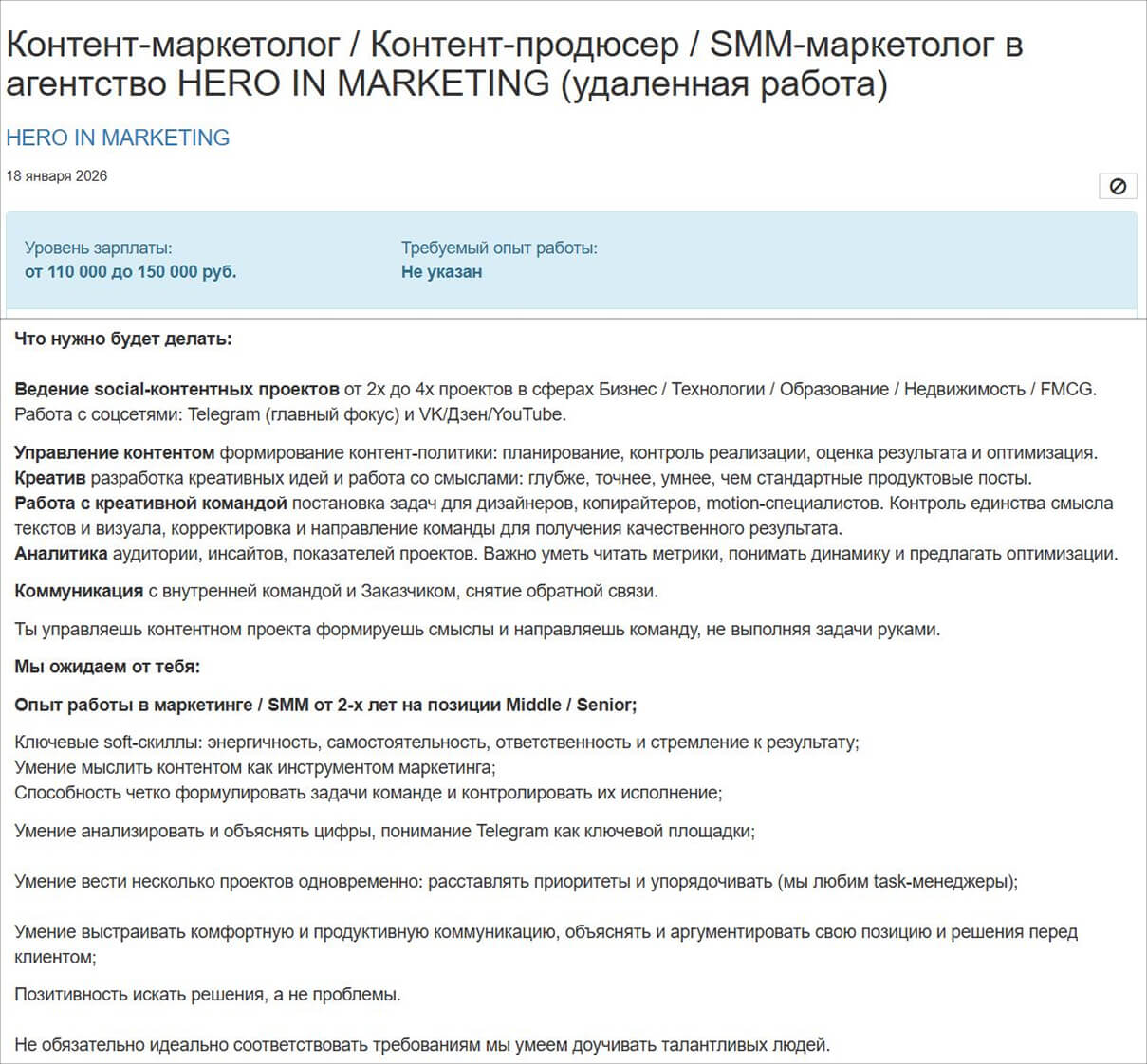 Контент-маркетолог / Контент-продюсер / SMM-маркетолог в агентство HERO IN MARKETING (удаленная работа)

HERO IN MARKETING

18 января 2026

Уровень зарплаты:
от 110 000 до 150 000 руб.

Требуемый опыт работы:
Не указан

Что нужно будет делать:

Ведение social-контентных проектов от 2х до 4х проектов в сферах Бизнес / Технологии / Образование / Недвижимость / FMCG. Работа с соцсетями: Telegram (главный фокус) и VK/Дзен/YouTube.

Управление контентом формирование контент-политики: планирование, контроль реализации, оценка результата и оптимизация.
Креатив разработка креативных идей и работа со смыслами: глубже, точнее, умнее, чем стандартные продуктовые посты.
Работа с креативной командой постановка задач для дизайнеров, копирайтеров, motion-специалистов. Контроль единства смысла текстов и визуала, корректировка и направление команды для получения качественного результата.
Аналитика аудитории, инсайтов, показателей проектов. Важно уметь читать метрики, понимать динамику и предлагать оптимизации.

Коммуникация с внутренней командой и Заказчиком, снятие обратной связи.

Ты управляешь контентном проекта формируешь смыслы и направляешь команду, не выполняя задачи руками.

Мы ожидаем от тебя:

Опыт работы в маркетинге / SMM от 2-х лет на позиции Middle / Senior;

Ключевые soft-скиллы: энергичность, самостоятельность, ответственность и стремление к результату;
Умение мыслить контентом как инструментом маркетинга;
Способность четко формулировать задачи команде и контролировать их исполнение;

Умение анализировать и объяснять цифры, понимание Telegram как ключевой площадки;

Умение вести несколько проектов одновременно: расставлять приоритеты и упорядочивать (мы любим task-менеджеры);

Умение выстраивать комфортную и продуктивную коммуникацию, объяснять и аргументировать свою позицию и решения перед клиентом;

Позитивность искать решения, а не проблемы.

Не обязательно идеально соответствовать требованиям мы умеем доучивать талантливых людей.